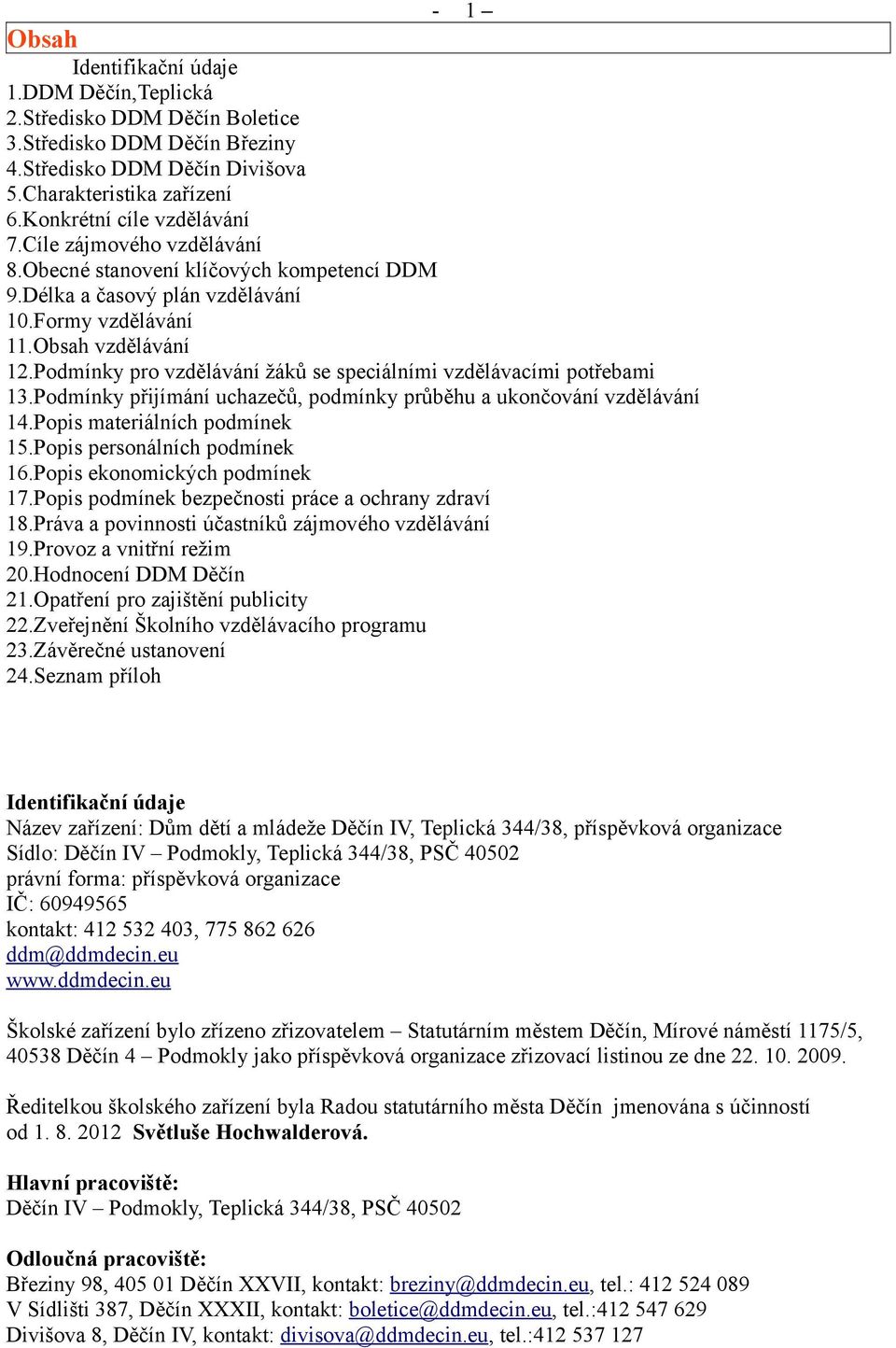 - 1 –

Obsah

Identifikační údaje
1.DDM Děčín,Teplická
2.Středisko DDM Děčín Boletice
3.Středisko DDM Děčín Březiny
4.Středisko DDM Děčín Divišova
5.Charakteristika zařízení
6.Konkrétní cíle vzdělávání
7.Cíle zájmového vzdělávání
8.Obecné stanovení klíčových kompetencí DDM
9.Délka a časový plán vzdělávání
10.Formy vzdělávání
11.Obsah vzdělávání
12.Podmínky pro vzdělávání žáků se speciálními vzdělávacími potřebami
13.Podmínky přijímání uchazečů, podmínky průběhu a ukončování vzdělávání
14.Popis materiálních podmínek
15.Popis personálních podmínek
16.Popis ekonomických podmínek
17.Popis podmínek bezpečnosti práce a ochrany zdraví
18.Práva a povinnosti účastníků zájmového vzdělávání
19.Provoz a vnitřní režim
20.Hodnocení DDM Děčín
21.Opatření pro zajištění publicity
22.Zveřejnění Školního vzdělávacího programu
23.Závěrečné ustanovení
24.Seznam příloh

Identifikační údaje
Název zařízení: Dům dětí a mládeže Děčín IV, Teplická 344/38, příspěvková organizace
Sídlo: Děčín IV – Podmokly, Teplická 344/38, PSČ 40502
právní forma: příspěvková organizace
IČ: 60949565
kontakt: 412 532 403, 775 862 626
ddm@ddmdecin.eu
www.ddmdecin.eu

Školské zařízení bylo zřízeno zřizovatelem – Statutárním městem Děčín, Mírové náměstí 1175/5, 40538 Děčín 4 – Podmokly jako příspěvková organizace zřizovací listinou ze dne 22. 10. 2009.

Ředitelkou školského zařízení byla Radou statutárního města Děčín jmenována s účinností od 1. 8. 2012 Světluše Hochwalderová.

Hlavní pracoviště:
Děčín IV – Podmokly, Teplická 344/38, PSČ 40502

Odloučná pracoviště:
Březiny 98, 405 01 Děčín XXVII, kontakt: breziny@ddmdecin.eu, tel.: 412 524 089
V Sídlišti 387, Děčín XXXII, kontakt: boletice@ddmdecin.eu, tel.:412 547 629
Divišova 8, Děčín IV, kontakt: divisova@ddmdecin.eu, tel.:412 537 127